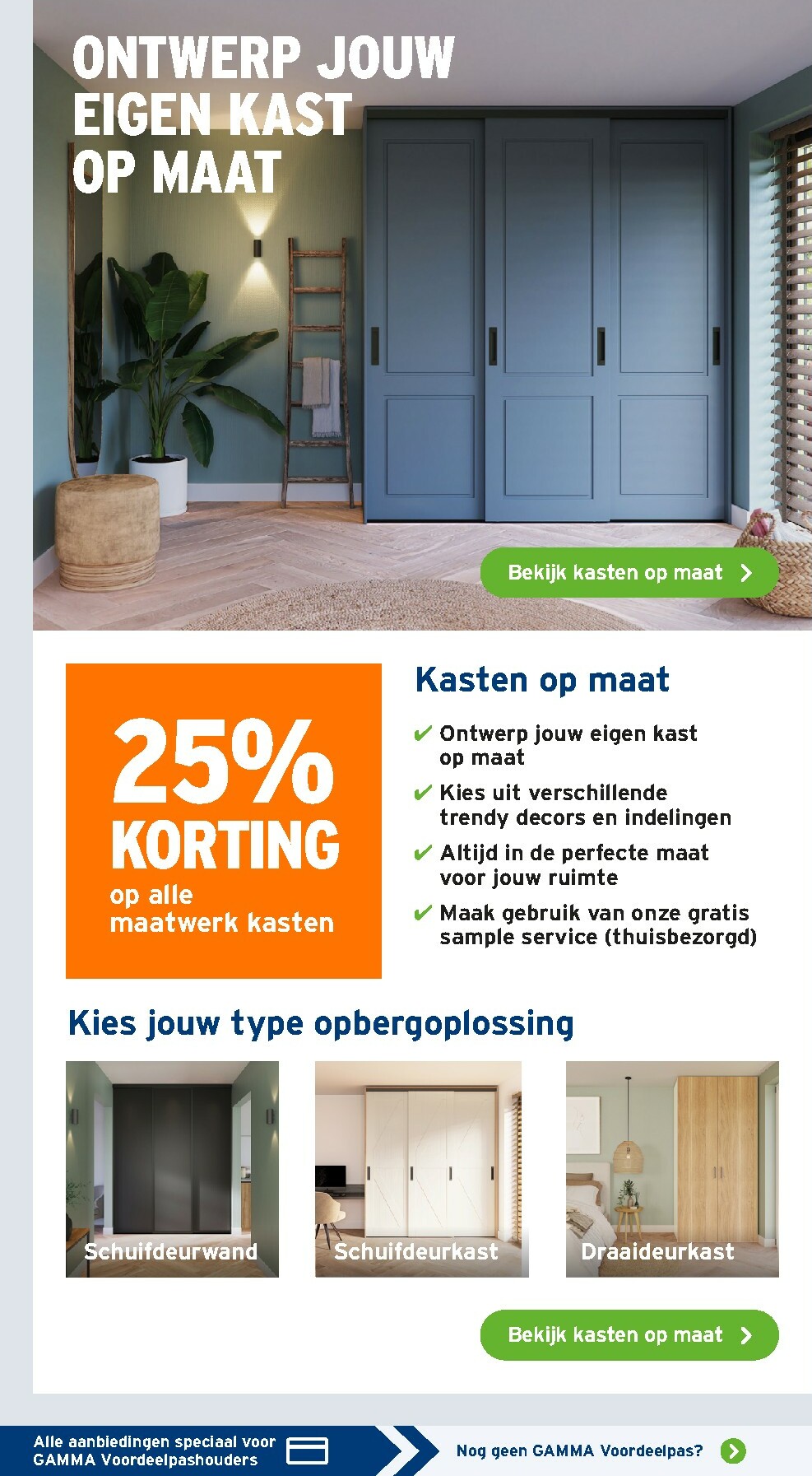 ONTWERP JOUW
EIGEN KAST
OP MAAT

Bekijk kasten op maat

25%
KORTING
op alle
maatwerk kasten

Kasten op maat

✔ Ontwerp jouw eigen kast op maat
✔ Kies uit verschillende trendy decors en indelingen
✔ Altijd in de perfecte maat voor jouw ruimte
✔ Maak gebruik van onze gratis sample service (thuisbezorgd)

Kies jouw type opbergoplossing

Schuifdeurwand

Schuifdeurkast

Draaideurkast

Bekijk kasten op maat

Alle aanbiedingen speciaal voor GAMMA Voordeelpashouders

Nog geen GAMMA Voordeelpas?